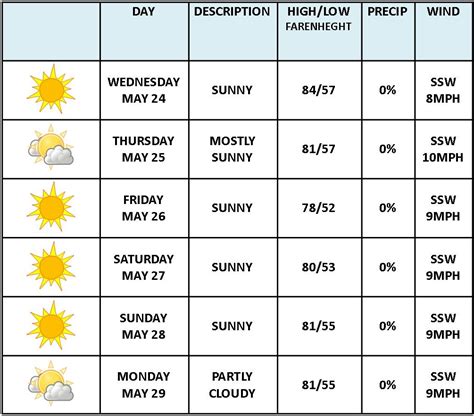 | | DAY | DESCRIPTION | HIGH/LOW FARENHEGHT | PRECIP | WIND |
|---|---|---|---|---|---|
| | WEDNESDAY MAY 24 | SUNNY | 84/57 | 0% | SSW 8MPH |
| | THURSDAY MAY 25 | MOSTLY SUNNY | 81/57 | 0% | SSW 10MPH |
| | FRIDAY MAY 26 | SUNNY | 78/52 | 0% | SSW 9MPH |
| | SATURDAY MAY 27 | SUNNY | 80/53 | 0% | SSW 9MPH |
| | SUNDAY MAY 28 | SUNNY | 81/55 | 0% | SSW 9MPH |
| | MONDAY MAY 29 | PARTLY CLOUDY | 81/55 | 0% | SSW 9MPH |